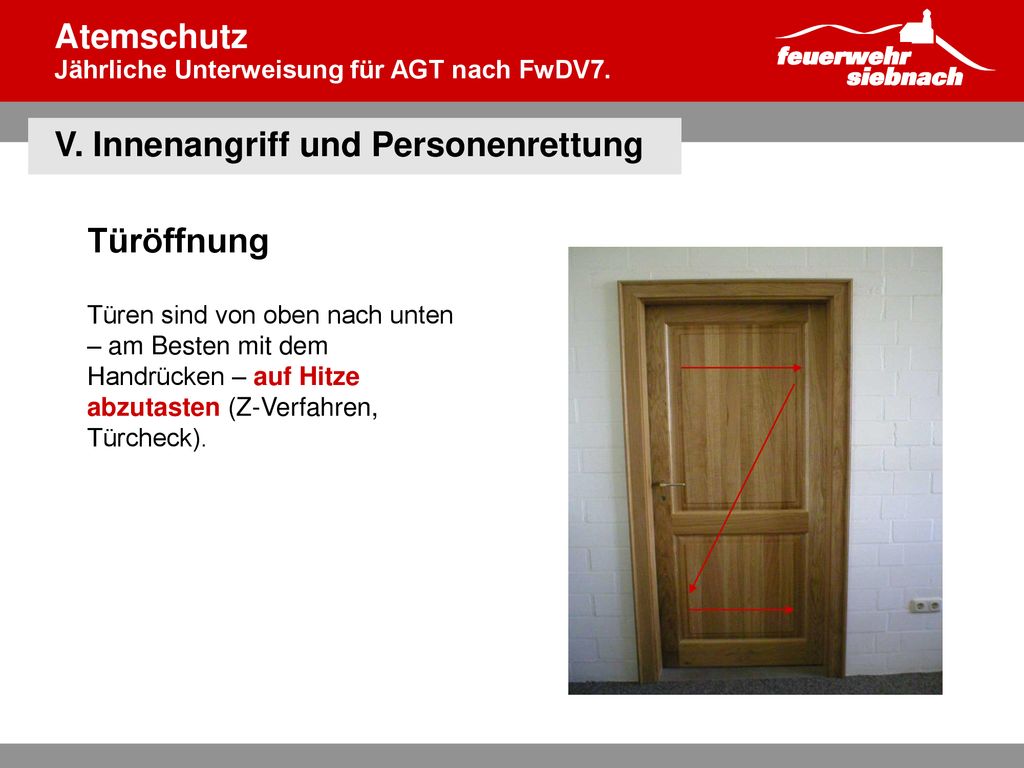 Atemschutz
Jährliche Unterweisung für AGT nach FwDV7.

feuerwehr siebnach

V. Innenangriff und Personenrettung

Türöffnung

Türen sind von oben nach unten – am Besten mit dem Handrücken – auf Hitze abzutasten (Z-Verfahren, Türcheck).